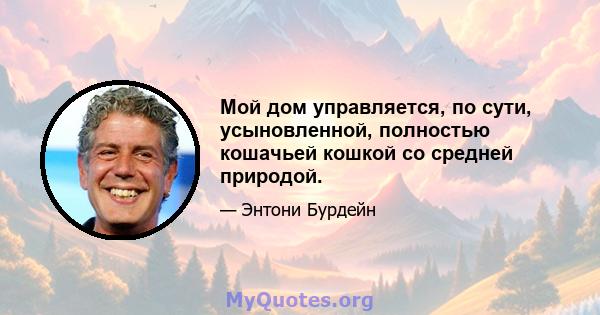 Мой дом управляется, по сути, усыновленной, полностью кошачьей кошкой со средней природой.

— Энтони Бурдейн

MyQuotes.org